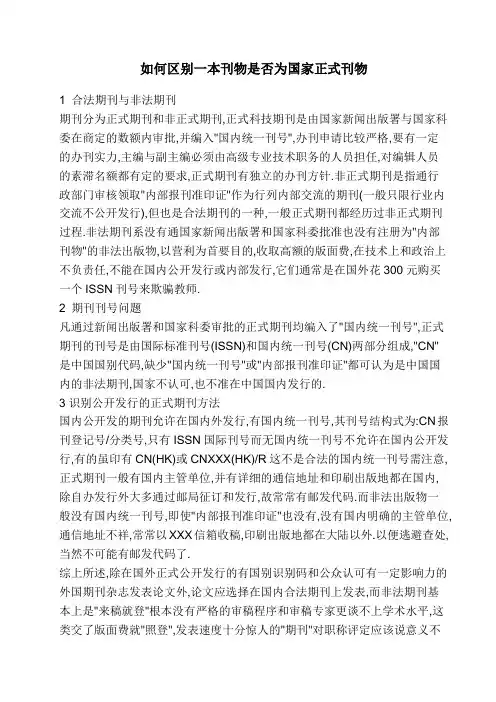 如何区别一本刊物是否为国家正式刊物

1 合法期刊与非法期刊

期刊分为正式期刊和非正式期刊,正式科技期刊是由国家新闻出版署与国家科委在商定的数额内审批,并编入"国内统一刊号",办刊申请比较严格,要有一定的办刊实力,主编与副主编必须由高级专业技术职务的人员担任,对编辑人员的素滞名额都有定的要求,正式期刊有独立的办刊方针.非正式期刊是指通行政部门审核领取"内部报刊准印证"作为行列内部交流的期刊(一般只限行业内交流不公开发行),但也是合法期刊的一种,一般正式期刊都经历过非正式期刊过程.非法期刊系没有通国家新闻出版署和国家科委批准也没有注册为"内部刊物"的非法出版物,以营利为首要目的,收取高额的版面费,在技术上和政治上不负责任,不能在国内公开发行或内部发行,它们通常是在国外花 300 元购买一个 ISSN 刊号来欺骗教师.

2 期刊刊号问题

凡通过新闻出版署和国家科委审批的正式期刊均编入了"国内统一刊号",正式期刊的刊号是由国际标准刊号(ISSN)和国内统一刊号(CN)两部分组成,"CN"是中国国别代码,缺少"国内统一刊号"或"内部报刊准印证"都可认为是中国国内的非法期刊,国家不认可,也不准在中国国内发行的.

3 识别公开发行的正式期刊方法

国内公开发的期刊允许在国内外发行,有国内统一刊号,其刊号结构式为:CN 报刊登记号/分类号,只有 ISSN 国际刊号而无国内统一刊号不允许在国内公开发行,有的虽印有 CN(HK)或 CNXXX(HK)/R 这不是合法的国内统一刊号需注意,正式期刊一般有国内主管单位,并有详细的通信地址和印刷出版地都在国内,除自办发行外大多通过邮局征订和发行,故常常有邮发代码.而非法出版物一般没有国内统一刊号,即使"内部报刊准印证"也没有,没有国内明确的主管单位,通信地址不祥,常常以 XXX 信箱收稿,印刷出版地都在大陆以外.以便逃避查处,当然不可能有邮发代码了.

综上所述,除在国外正式公开发行的有国别识别码和公众认可有一定影响力的外国期刊杂志发表论文外,论文应选择在国内合法期刊上发表,而非法期刊基本上是"来稿就登"根本没有严格的审稿程序和审稿专家更谈不上学术水平,这类交了版面费就"照登",发表速度十分惊人的"期刊"对职称评定应该说意义不